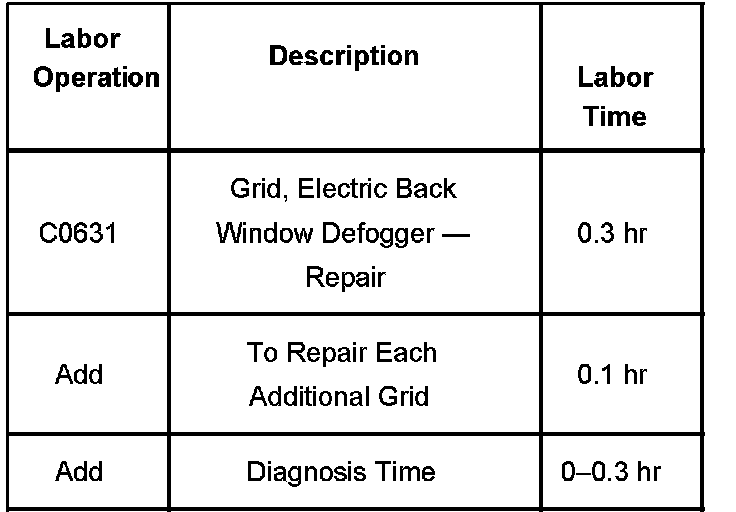 | Labor Operation | Description | Labor Time |
|---|---|---|
| C0631 | Grid, Electric Back Window Defogger — Repair | 0.3 hr |
| Add | To Repair Each Additional Grid | 0.1 hr |
| Add | Diagnosis Time | 0–0.3 hr |